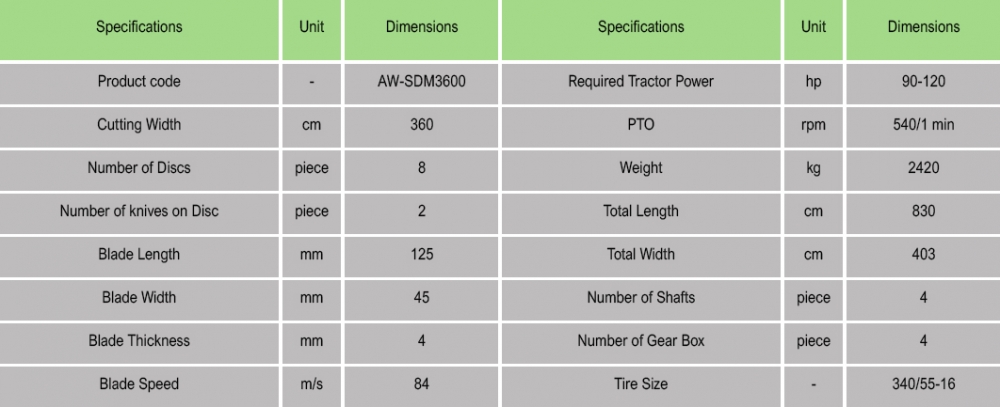 | Specifications | Unit | Dimensions | Specifications | Unit | Dimensions |
|---|---|---|---|---|---|
| Product code | - | AW-SDM3600 | Required Tractor Power | hp | 90-120 |
| Cutting Width | cm | 360 | PTO | rpm | 540/1 min |
| Number of Discs | piece | 8 | Weight | kg | 2420 |
| Number of knives on Disc | piece | 2 | Total Length | cm | 830 |
| Blade Length | mm | 125 | Total Width | cm | 403 |
| Blade Width | mm | 45 | Number of Shafts | piece | 4 |
| Blade Thickness | mm | 4 | Number of Gear Box | piece | 4 |
| Blade Speed | m/s | 84 | Tire Size | - | 340/55-16 |